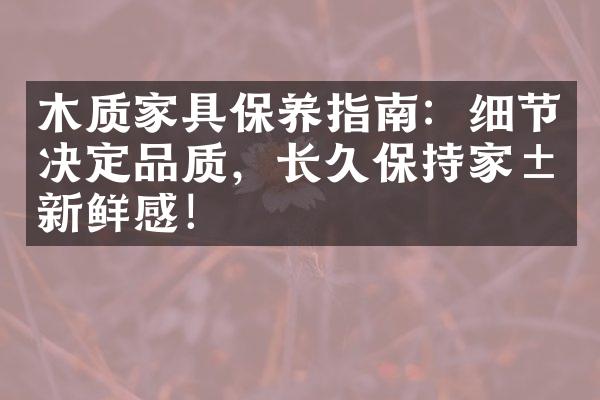 木质家具保养指南：细节决定品质，长久保持家±新鲜感！